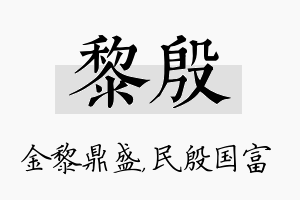 黎殷

金黎鼎盛,民殷国富